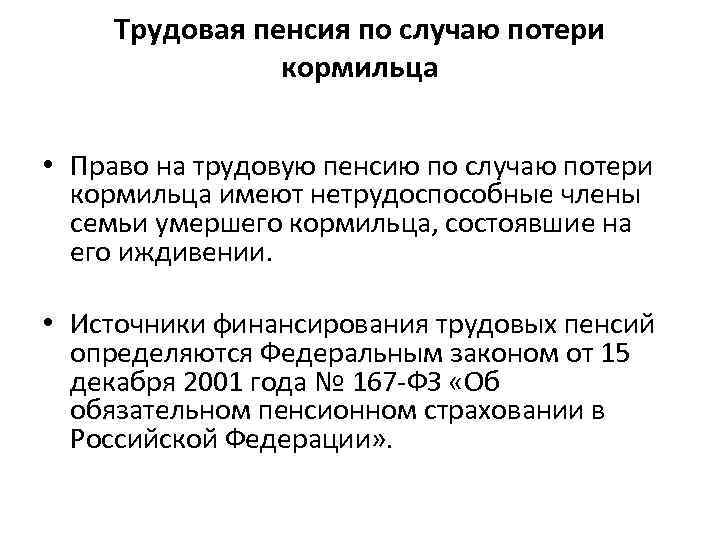 Трудовая пенсия по случаю потери кормильца

• Право на трудовую пенсию по случаю потери кормильца имеют нетрудоспособные члены семьи умершего кормильца, состоявшие на его иждивении.

• Источники финансирования трудовых пенсий определяются Федеральным законом от 15 декабря 2001 года № 167-ФЗ «Об обязательном пенсионном страховании в Российской Федерации».